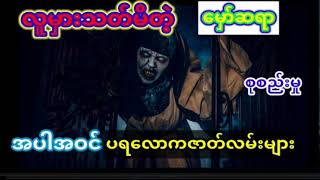 လူမှားသတ်မိတဲ့

မှော်ဆရာ

စုစည်းမှု

အပါအဝင် ပရလောကဇာတ်လမ်းများ